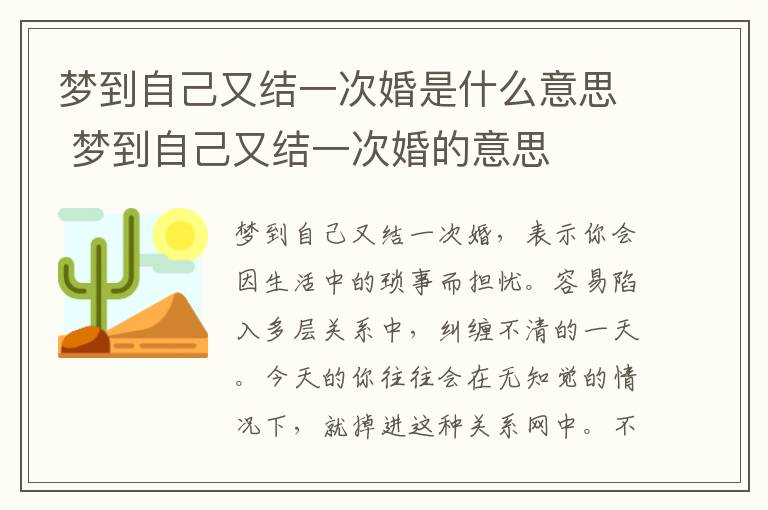 梦到自己又结一次婚是什么意思 梦到自己又结一次婚的意思

梦到自己又结一次婚，表示你会因生活中的琐事而担忧。容易陷入多层关系中，纠缠不清的一天。今天的你往往会在无知觉的情况下，就掉进这种关系网中。不